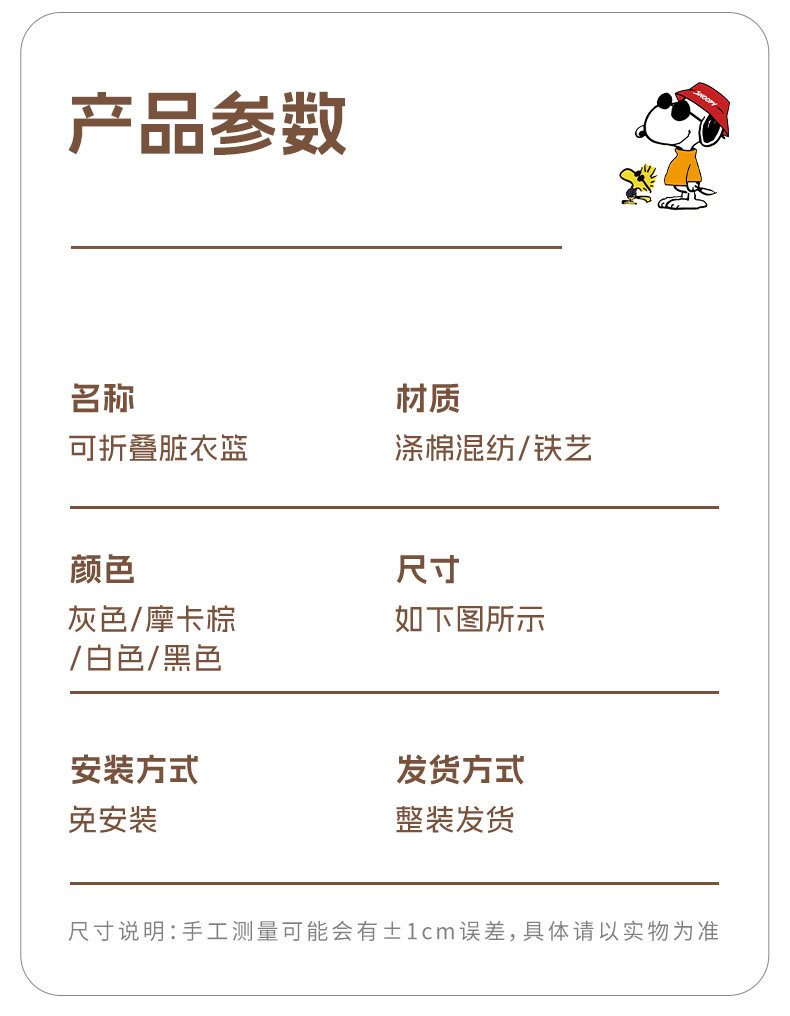 产品参数

名称
可折叠脏衣篮

材质
涤棉混纺/铁艺

颜色
灰色/摩卡棕
/白色/黑色

尺寸
如下图所示

安装方式
免安装

发货方式
整装发货

尺寸说明:手工测量可能会有±1cm误差,具体请以实物为准